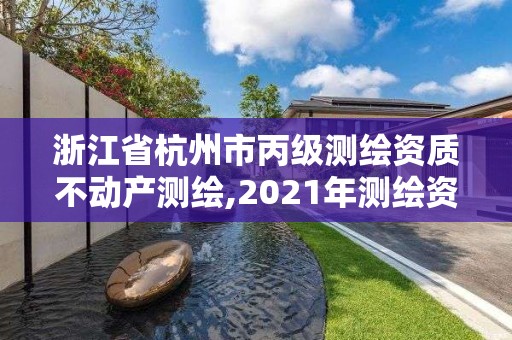 浙江省杭州市丙级测绘资质不动产测绘,2021年测绘资